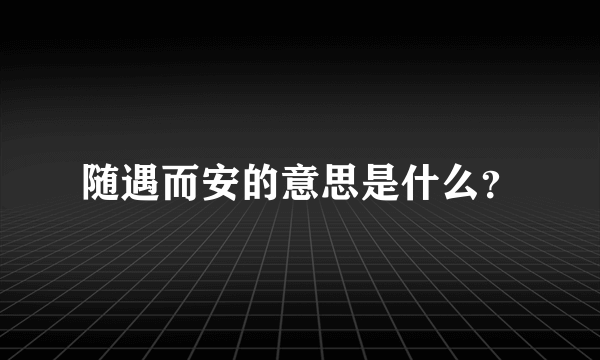 随遇而安的意思是什么?